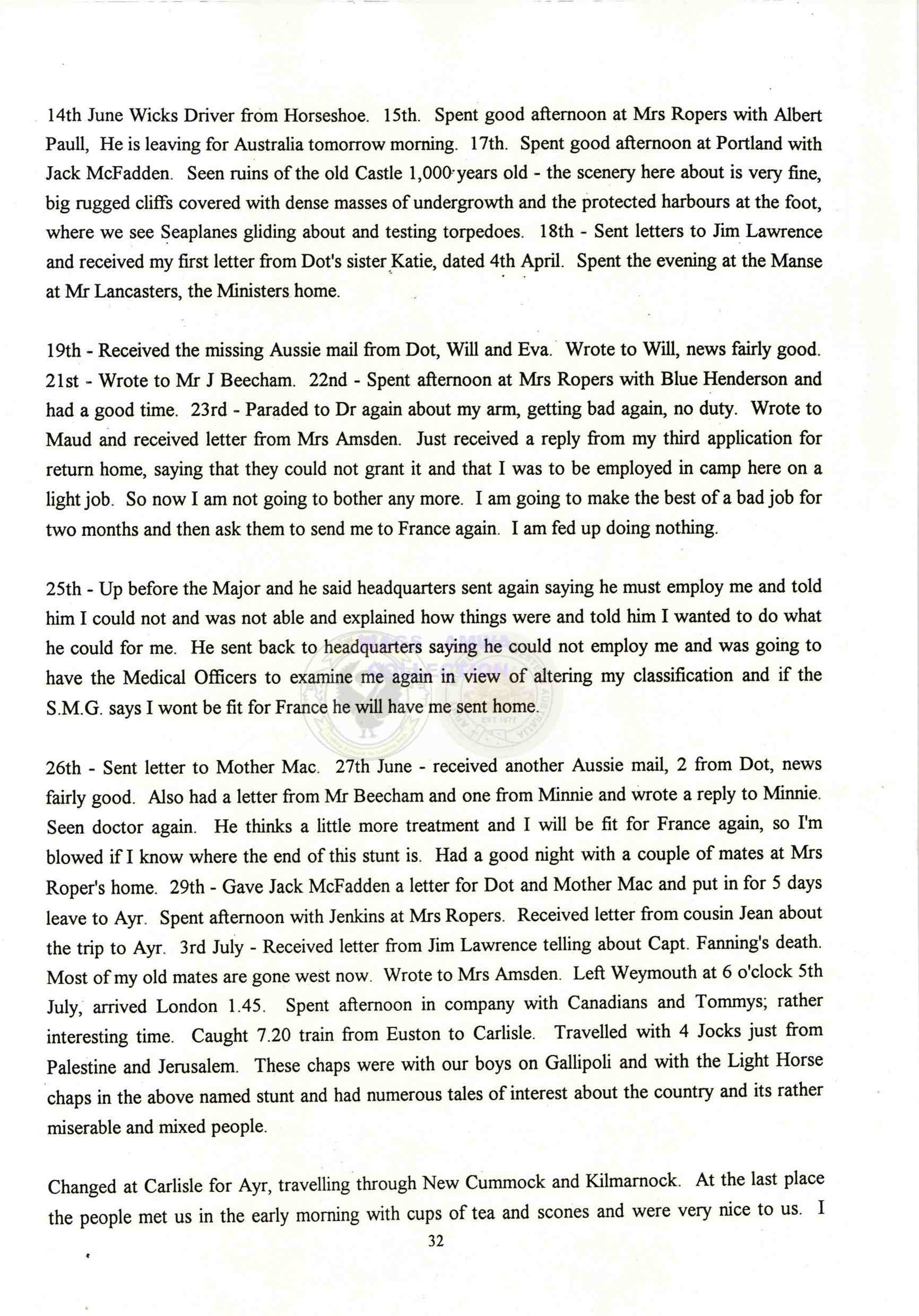 14th June Wicks Driver from Horseshoe. 15th. Spent good afternoon at Mrs Ropers with Albert Paull, He is leaving for Australia tomorrow morning. 17th. Spent good afternoon at Portland with Jack McFadden. Seen ruins of the old Castle 1,000 years old - the scenery here about is very fine, big rugged cliffs covered with dense masses of undergrowth and the protected harbours at the foot, where we see Seaplanes gliding about and testing torpedoes. 18th - Sent letters to Jim Lawrence and received my first letter from Dot's sister Katie, dated 4th April. Spent the evening at the Manse at Mr Lancasters, the Ministers home.

19th - Received the missing Aussie mail from Dot, Will and Eva. Wrote to Will, news fairly good. 21st - Wrote to Mr J Beecham. 22nd - Spent afternoon at Mrs Ropers with Blue Henderson and had a good time. 23rd - Paraded to Dr again about my arm, getting bad again, no duty. Wrote to Maud and received letter from Mrs Amsden. Just received a reply from my third application for return home, saying that they could not grant it and that I was to be employed in camp here on a light job. So now I am not going to bother any more. I am going to make the best of a bad job for two months and then ask them to send me to France again. I am fed up doing nothing.

25th - Up before the Major and he said headquarters sent again saying he must employ me and told him I could not and was not able and explained how things were and told him I wanted to do what he could for me. He sent back to headquarters saying he could not employ me and was going to have the Medical Officers to examine me again in view of altering my classification and if the S.M.G. says I wont be fit for France he will have me sent home.

26th - Sent letter to Mother Mac. 27th June - received another Aussie mail, 2 from Dot, news fairly good. Also had a letter from Mr Beecham and one from Minnie and wrote a reply to Minnie. Seen doctor again. He thinks a little more treatment and I will be fit for France again, so I'm blowed if I know where the end of this stunt is. Had a good night with a couple of mates at Mrs Roper's home. 29th - Gave Jack McFadden a letter for Dot and Mother Mac and put in for 5 days leave to Ayr. Spent afternoon with Jenkins at Mrs Ropers. Received letter from cousin Jean about the trip to Ayr. 3rd July - Received letter from Jim Lawrence telling about Capt. Fanning's death. Most of my old mates are gone west now. Wrote to Mrs Amsden. Left Weymouth at 6 o'clock 5th July, arrived London 1.45. Spent afternoon in company with Canadians and Tommys; rather interesting time. Caught 7.20 train from Euston to Carlisle. Travelled with 4 Jocks just from Palestine and Jerusalem. These chaps were with our boys on Gallipoli and with the Light Horse chaps in the above named stunt and had numerous tales of interest about the country and its rather miserable and mixed people.

Changed at Carlisle for Ayr, travelling through New Cummock and Kilmarnock. At the last place the people met us in the early morning with cups of tea and scones and were very nice to us. I

32